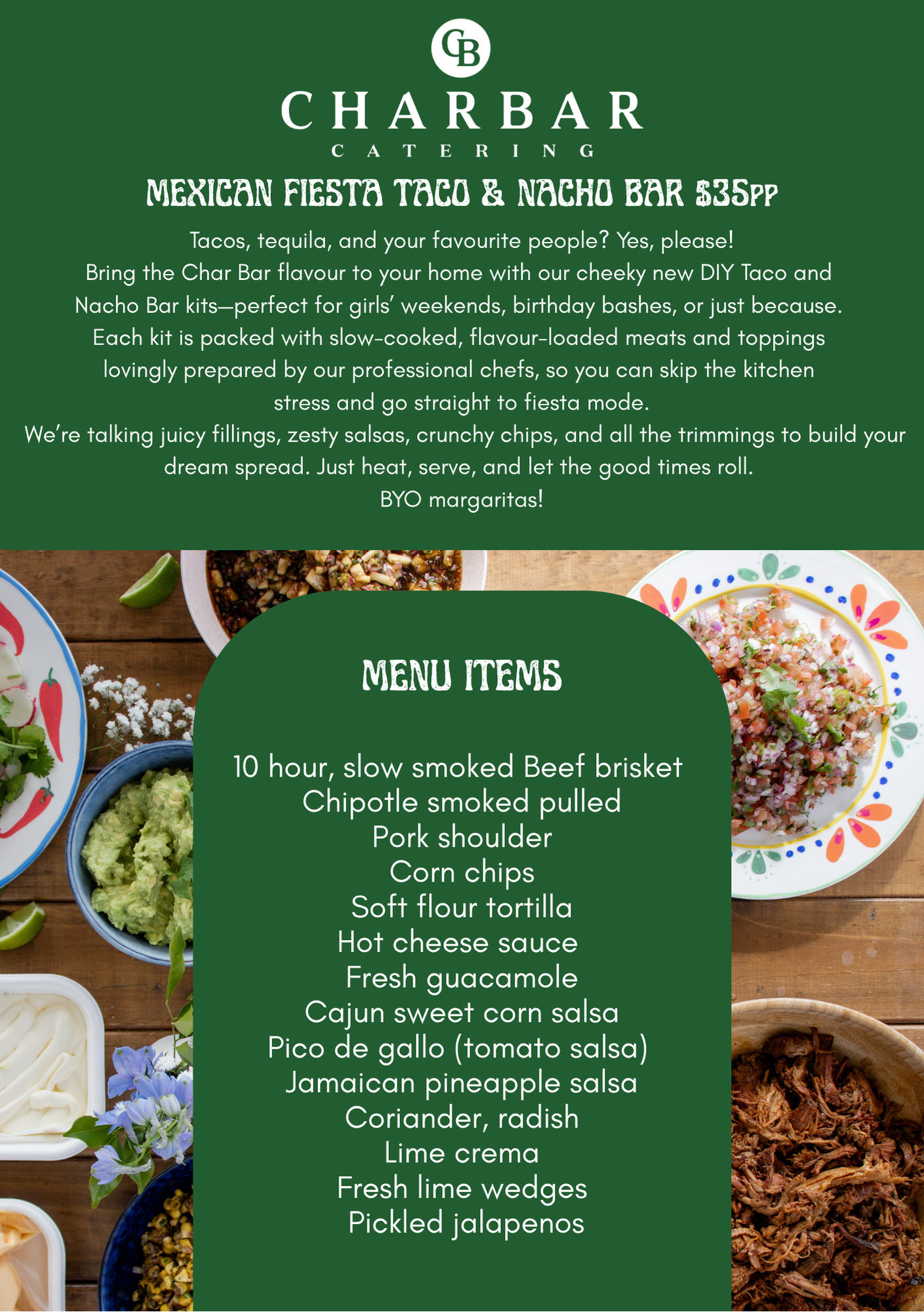 CB

CHARBAR
CATERING

MEXICAN FIESTA TACO & NACHO BAR $35PP

Tacos, tequila, and your favourite people? Yes, please!
Bring the Char Bar flavour to your home with our cheeky new DIY Taco and Nacho Bar kits—perfect for girls' weekends, birthday bashes, or just because.
Each kit is packed with slow-cooked, flavour-loaded meats and toppings lovingly prepared by our professional chefs, so you can skip the kitchen stress and go straight to fiesta mode.
We're talking juicy fillings, zesty salsas, crunchy chips, and all the trimmings to build your dream spread. Just heat, serve, and let the good times roll.
BYO margaritas!

MENU ITEMS

10 hour, slow smoked Beef brisket
Chipotle smoked pulled
Pork shoulder
Corn chips
Soft flour tortilla
Hot cheese sauce
Fresh guacamole
Cajun sweet corn salsa
Pico de gallo (tomato salsa)
Jamaican pineapple salsa
Coriander, radish
Lime crema
Fresh lime wedges
Pickled jalapenos